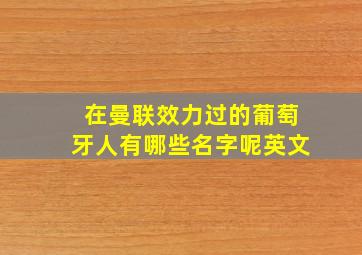 在曼联效力过的葡萄牙人有哪些名字呢英文